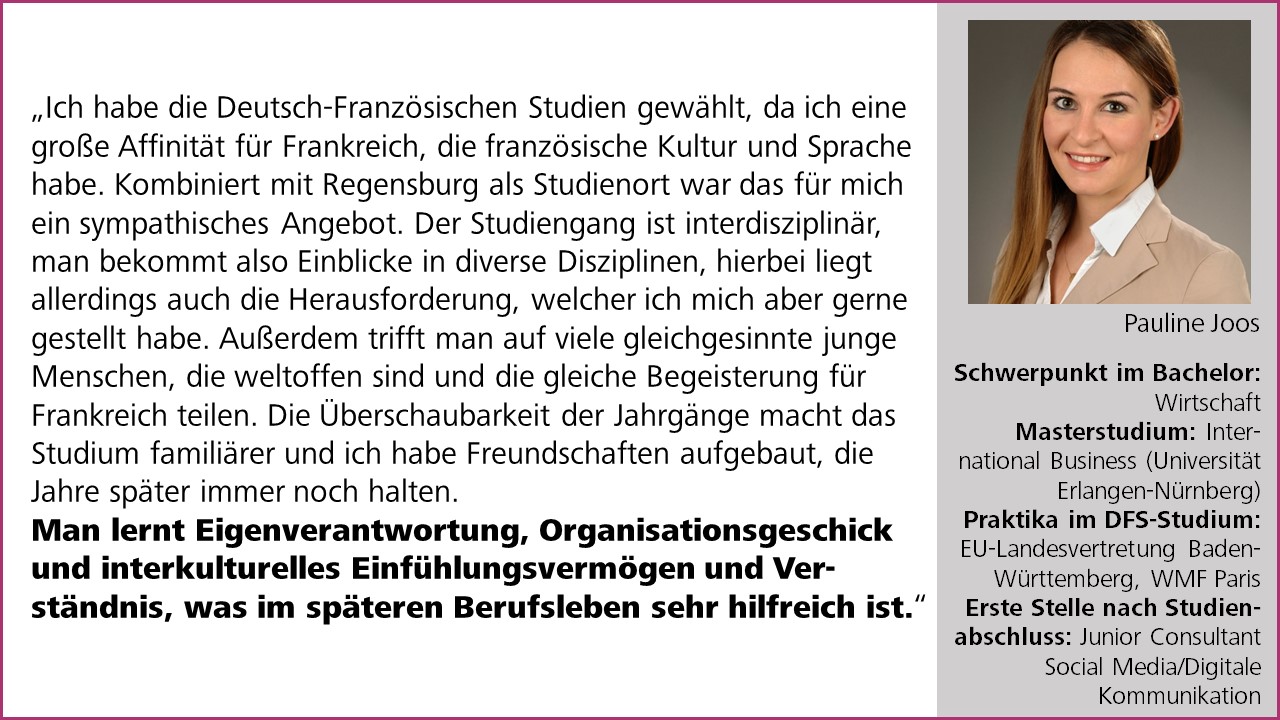 „Ich habe die Deutsch-Französischen Studien gewählt, da ich eine große Affinität für Frankreich, die französische Kultur und Sprache habe. Kombiniert mit Regensburg als Studienort war das für mich ein sympathisches Angebot. Der Studiengang ist interdisziplinär, man bekommt also Einblicke in diverse Disziplinen, hierbei liegt allerdings auch die Herausforderung, welcher ich mich aber gerne gestellt habe. Außerdem trifft man auf viele gleichgesinnte junge Menschen, die weltoffen sind und die gleiche Begeisterung für Frankreich teilen. Die Überschaubarkeit der Jahrgänge macht das Studium familiärer und ich habe Freundschaften aufgebaut, die Jahre später immer noch halten.
Man lernt Eigenverantwortung, Organisationsgeschick und interkulturelles Einfühlungsvermögen und Verständnis, was im späteren Berufsleben sehr hilfreich ist.“

Pauline Joos

Schwerpunkt im Bachelor: Wirtschaft
Masterstudium: International Business (Universität Erlangen-Nürnberg)
Praktika im DFS-Studium: EU-Landesvertretung Baden-Württemberg, WMF Paris
Erste Stelle nach Studienabschluss: Junior Consultant Social Media/Digitale Kommunikation